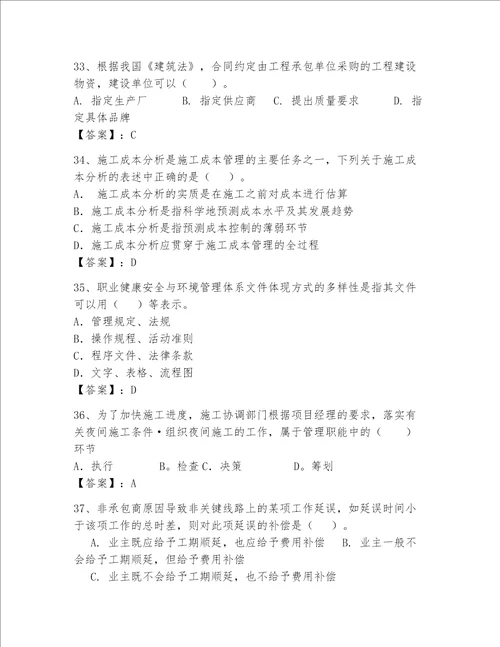 33、根据我国《建筑法》，合同约定由工程承包单位采购的工程建设物资，建设单位可以（　　）。
A. 指定生产厂　　B. 指定供应商　C. 提出质量要求　　D. 指定具体品牌
【答案】：C

34、施工成本分析是施工成本管理的主要任务之一，下列关于施工成本分析的表述中正确的是（　）。
A.　施工成本分析的实质是在施工之前对成本进行估算
B. 施工成本分析是指科学地预测成本水平及其发展趋势
C. 施工成本分析是指预测成本控制的薄弱环节
D. 施工成本分析应贯穿于施工成本管理的全过程
【答案】：D

35、职业健康安全与环境管理体系文件体现方式的多样性是指其文件可以用（　）等表示。
A. 管理规定、法规
B. 操作规程、活动准则
C. 程序文件、法律条款
D. 文字、表格、流程图
【答案】：D

36、为了加快施工进度，施工协调部门根据项目经理的要求，落实有关夜间施工条件·组织夜间施工的工作，属于管理职能中的（　　）环节
A. 执行　　　B。检查 C. 决策　　　　D。筹划
【答案】：A

37、非承包商原因导致非关键线路上的某项工作延误，如延误时间小于该项工作的总时差，则对此项延误的补偿是（　）。
A. 业主既应给予工期顺延，也应给予费用补偿　B. 业主一般不会给予工期顺延，但给予费用补偿
C. 业主既不会给予工期顺延，也不给予费用补偿